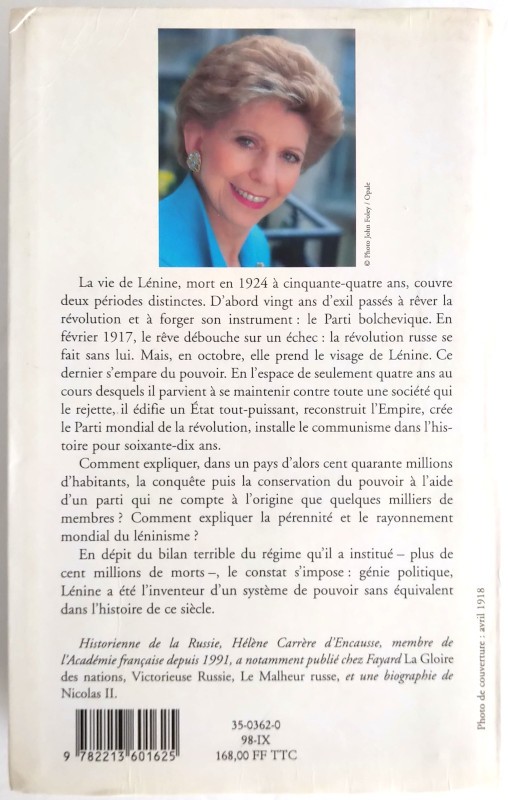 © Photo John Foley / Opale

La vie de Lénine, mort en 1924 à cinquante-quatre ans, couvre deux périodes distinctes. D'abord vingt ans d'exil passés à rêver la révolution et à forger son instrument : le Parti bolchevique. En février 1917, le rêve débouche sur un échec : la révolution russe se fait sans lui. Mais, en octobre, elle prend le visage de Lénine. Ce dernier s'empare du pouvoir. En l'espace de seulement quatre ans au cours desquels il parvient à se maintenir contre toute une société qui le rejette, il édifie un État tout-puissant, reconstruit l'Empire, crée le Parti mondial de la révolution, installe le communisme dans l'histoire pour soixante-dix ans.

Comment expliquer, dans un pays d'alors cent quarante millions d'habitants, la conquête puis la conservation du pouvoir à l'aide d'un parti qui ne compte à l'origine que quelques milliers de membres ? Comment expliquer la pérennité et le rayonnement mondial du léninisme ?

En dépit du bilan terrible du régime qu'il a institué – plus de cent millions de morts –, le constat s'impose : génie politique, Lénine a été l'inventeur d'un système de pouvoir sans équivalent dans l'histoire de ce siècle.

Historienne de la Russie, Hélène Carrère d'Encausse, membre de l'Académie française depuis 1991, a notamment publié chez Fayard La Gloire des nations, Victorieuse Russie, Le Malheur russe, et une biographie de Nicolas II.

Photo de couverture : avril 1918

9 782213 601625

35-0362-0
98-IX
168,00 FF TTC